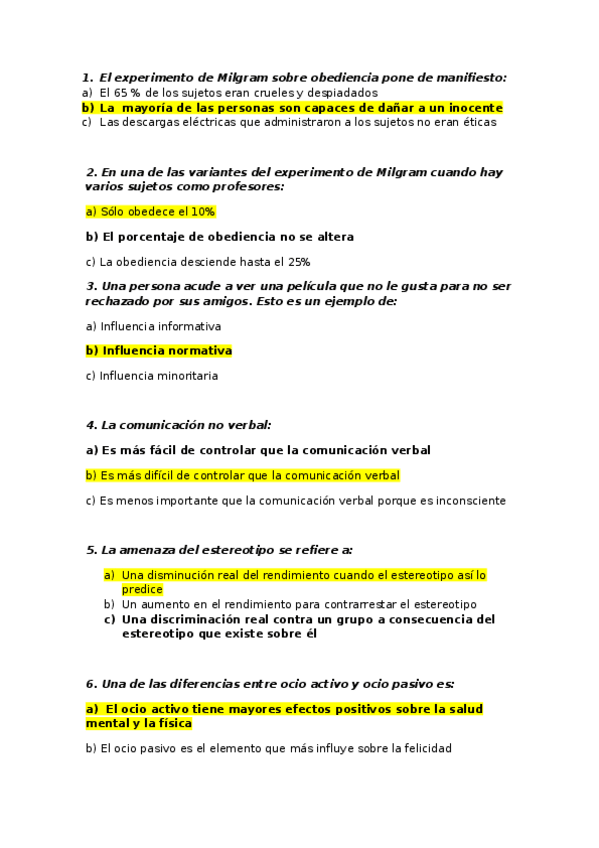 1. El experimento de Milgram sobre obediencia pone de manifiesto:
a) El 65 % de los sujetos eran crueles y despiadados
b) La mayoría de las personas son capaces de dañar a un inocente
c) Las descargas eléctricas que administraron a los sujetos no eran éticas

2. En una de las variantes del experimento de Milgram cuando hay varios sujetos como profesores:

a) Sólo obedece el 10%

b) El porcentaje de obediencia no se altera

c) La obediencia desciende hasta el 25%

3. Una persona acude a ver una película que no le gusta para no ser rechazado por sus amigos. Esto es un ejemplo de:

a) Influencia informativa

b) Influencia normativa

c) Influencia minoritaria

4. La comunicación no verbal:

a) Es más fácil de controlar que la comunicación verbal

b) Es más difícil de controlar que la comunicación verbal

c) Es menos importante que la comunicación verbal porque es inconsciente

5. La amenaza del estereotipo se refiere a:

a) Una disminución real del rendimiento cuando el estereotipo así lo predice
b) Un aumento en el rendimiento para contrarrestar el estereotipo
c) Una discriminación real contra un grupo a consecuencia del estereotipo que existe sobre él

6. Una de las diferencias entre ocio activo y ocio pasivo es:

a) El ocio activo tiene mayores efectos positivos sobre la salud mental y la física

b) El ocio pasivo es el elemento que más influye sobre la felicidad